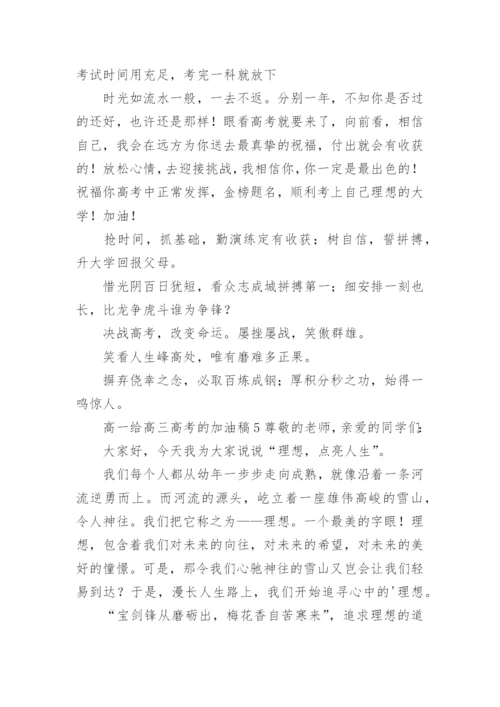 考试时间用充足，考完一科就放下

时光如流水一般，一去不返。分别一年，不知你是否过的还好，也许还是那样！眼看高考就要来了，向前看，相信自己，我会在远方为你送去最真挚的祝福，付出就会有收获的！放松心情，去迎接挑战，我相信你，你一定是最出色的！祝福你高考中正常发挥，金榜题名，顺利考上自己理想的大学！加油！

抢时间，抓基础，勤演练定有收获；树自信，誓拼搏，升大学回报父母。

惜光阴百日犹短，看众志成城拼搏第一；细安排一刻也长，比龙争虎斗谁为争锋？

决战高考，改变命运。屡挫屡战，笑傲群雄。

笑看人生峰高处，唯有磨难多正果。

摒弃侥幸之念，必取百炼成钢；厚积分秒之功，始得一鸣惊人。

高一给高三高考的加油稿5尊敬的老师，亲爱的同学们：

大家好，今天我为大家说说“理想，点亮人生”。

我们每个人都从幼年一步步走向成熟，就像沿着一条河流逆勇而上。而河流的源头，屹立着一座雄伟高峻的雪山，令人神往。我们把它称之为——理想。一个最美的字眼！理想，包含着我们对未来的向往，对未来的希望，对未来的美好的憧憬。可是，那令我们心驰神往的雪山又岂会让我们轻易到达？于是，漫长人生路上，我们开始追寻心中的'理想。

“宝剑锋从磨砺出，梅花香自苦寒来”，追求理想的道